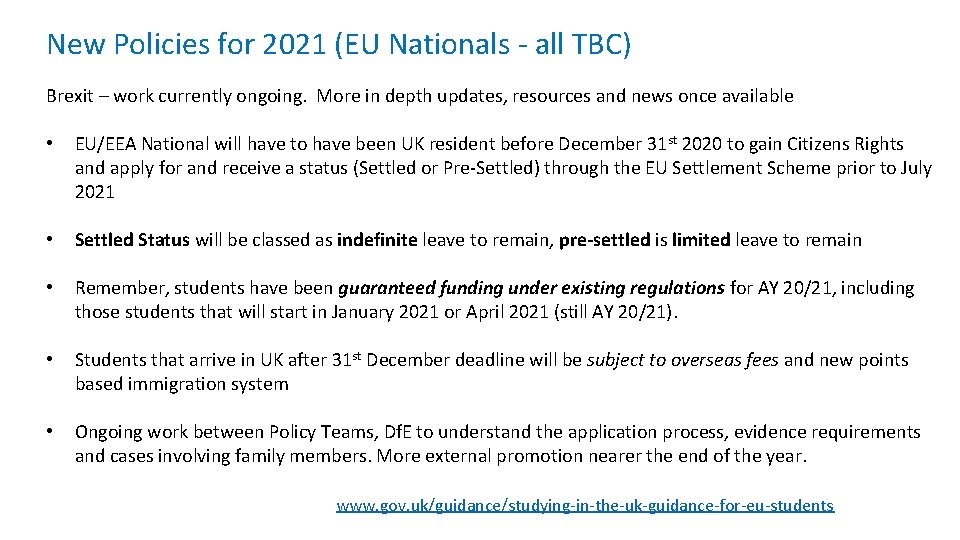 New Policies for 2021 (EU Nationals - all TBC)

Brexit – work currently ongoing. More in depth updates, resources and news once available

• EU/EEA National will have to have been UK resident before December 31st 2020 to gain Citizens Rights and apply for and receive a status (Settled or Pre-Settled) through the EU Settlement Scheme prior to July 2021

• Settled Status will be classed as indefinite leave to remain, pre-settled is limited leave to remain

• Remember, students have been guaranteed funding under existing regulations for AY 20/21, including those students that will start in January 2021 or April 2021 (still AY 20/21).

• Students that arrive in UK after 31st December deadline will be subject to overseas fees and new points based immigration system

• Ongoing work between Policy Teams, DfE to understand the application process, evidence requirements and cases involving family members. More external promotion nearer the end of the year.

www.gov.uk/guidance/studying-in-the-uk-guidance-for-eu-students